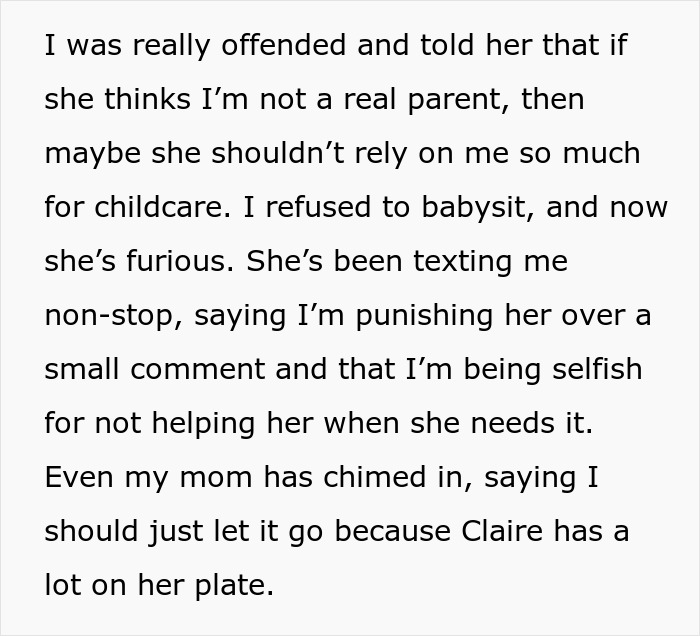 I was really offended and told her that if she thinks I’m not a real parent, then maybe she shouldn’t rely on me so much for childcare. I refused to babysit, and now she’s furious. She’s been texting me non-stop, saying I’m punishing her over a small comment and that I’m being selfish for not helping her when she needs it. Even my mom has chimed in, saying I should just let it go because Claire has a lot on her plate.